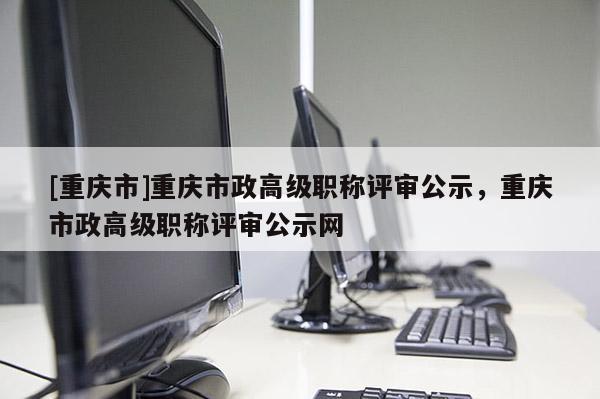 [重庆市]重庆市政高级职称评审公示，重庆市政高级职称评审公示网